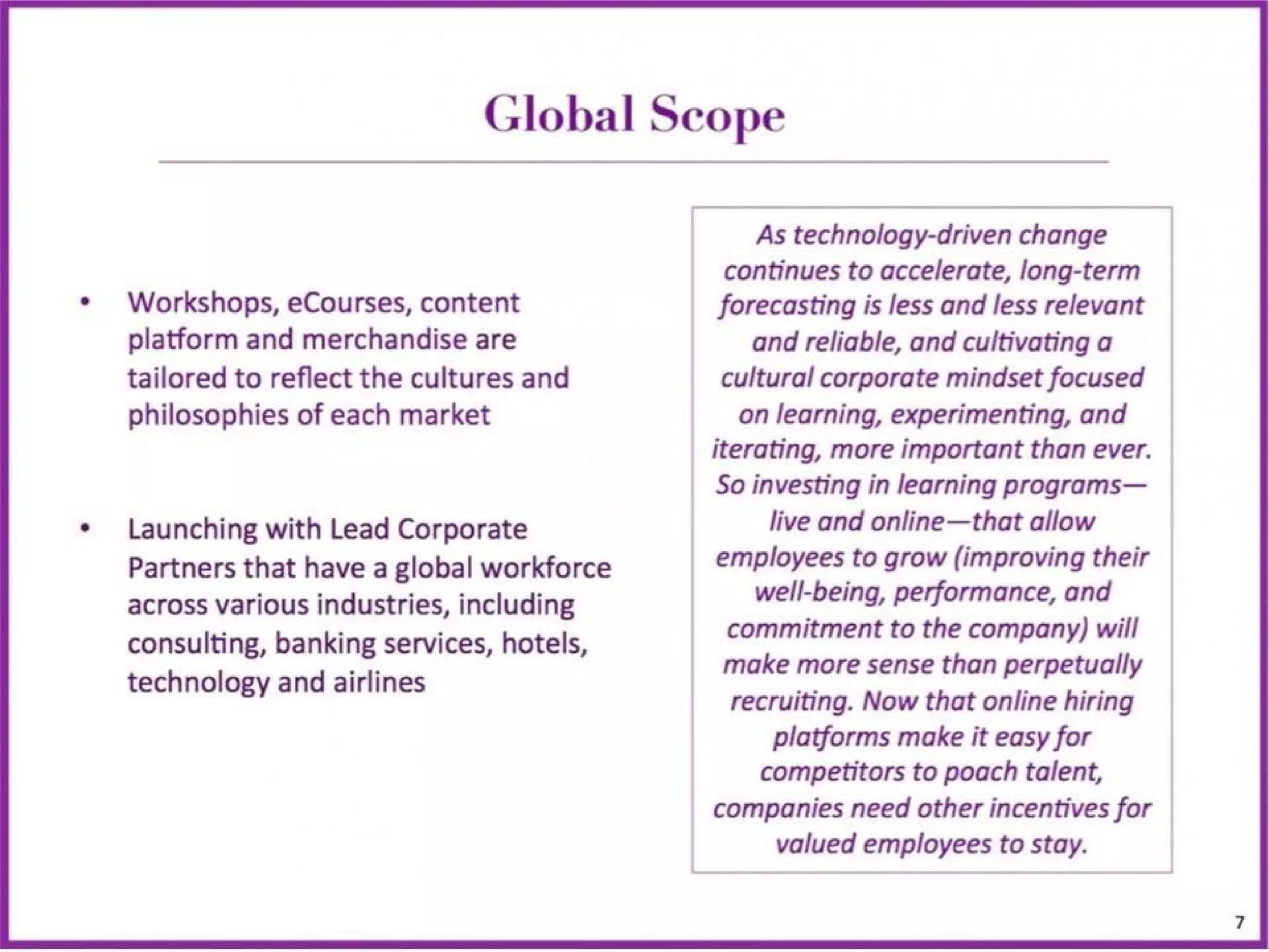 Global Scope

• Workshops, eCourses, content platform and merchandise are tailored to reflect the cultures and philosophies of each market

• Launching with Lead Corporate Partners that have a global workforce across various industries, including consulting, banking services, hotels, technology and airlines

As technology-driven change continues to accelerate, long-term forecasting is less and less relevant and reliable, and cultivating a cultural corporate mindset focused on learning, experimenting, and iterating, more important than ever. So investing in learning programs—live and online—that allow employees to grow (improving their well-being, performance, and commitment to the company) will make more sense than perpetually recruiting. Now that online hiring platforms make it easy for competitors to poach talent, companies need other incentives for valued employees to stay.

7